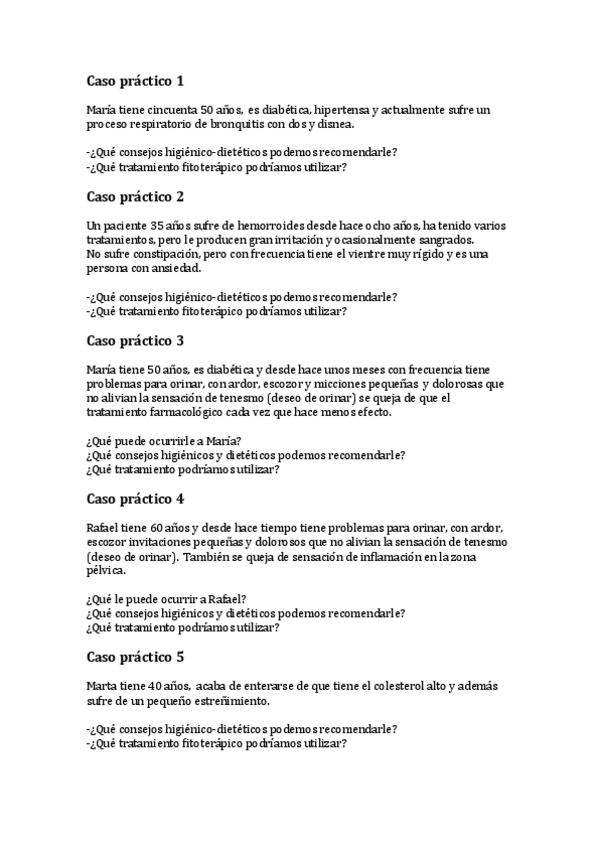 Caso práctico 1

María tiene cincuenta 50 años, es diabética, hipertensa y actualmente sufre un proceso respiratorio de bronquitis con dos y disnea.

-¿Qué consejos higiénico-dietéticos podemos recomendarle?
-¿Qué tratamiento fitoterápico podríamos utilizar?

Caso práctico 2

Un paciente 35 años sufre de hemorroides desde hace ocho años, ha tenido varios tratamientos, pero le producen gran irritación y ocasionalmente sangrados.
No sufre constipación, pero con frecuencia tiene el vientre muy rígido y es una persona con ansiedad.

-¿Qué consejos higiénico-dietéticos podemos recomendarle?
-¿Qué tratamiento fitoterápico podríamos utilizar?

Caso práctico 3

María tiene 50 años, es diabética y desde hace unos meses con frecuencia tiene problemas para orinar, con ardor, escozor y micciones pequeñas y dolorosas que no alivian la sensación de tenesmo (deseo de orinar) se queja de que el tratamiento farmacológico cada vez que hace menos efecto.

¿Qué puede ocurrirle a María?
¿Qué consejos higiénicos y dietéticos podemos recomendarle?
¿Qué tratamiento podríamos utilizar?

Caso práctico 4

Rafael tiene 60 años y desde hace tiempo tiene problemas para orinar, con ardor, escozor invitaciones pequeñas y dolorosos que no alivian la sensación de tenesmo (deseo de orinar). También se queja de sensación de inflamación en la zona pélvica.

¿Qué le puede ocurrir a Rafael?
¿Qué consejos higiénicos y dietéticos podemos recomendarle?
¿Qué tratamiento podríamos utilizar?

Caso práctico 5

Marta tiene 40 años, acaba de enterarse de que tiene el colesterol alto y además sufre de un pequeño estreñimiento.

-¿Qué consejos higiénico-dietéticos podemos recomendarle?
-¿Qué tratamiento fitoterápico podríamos utilizar?